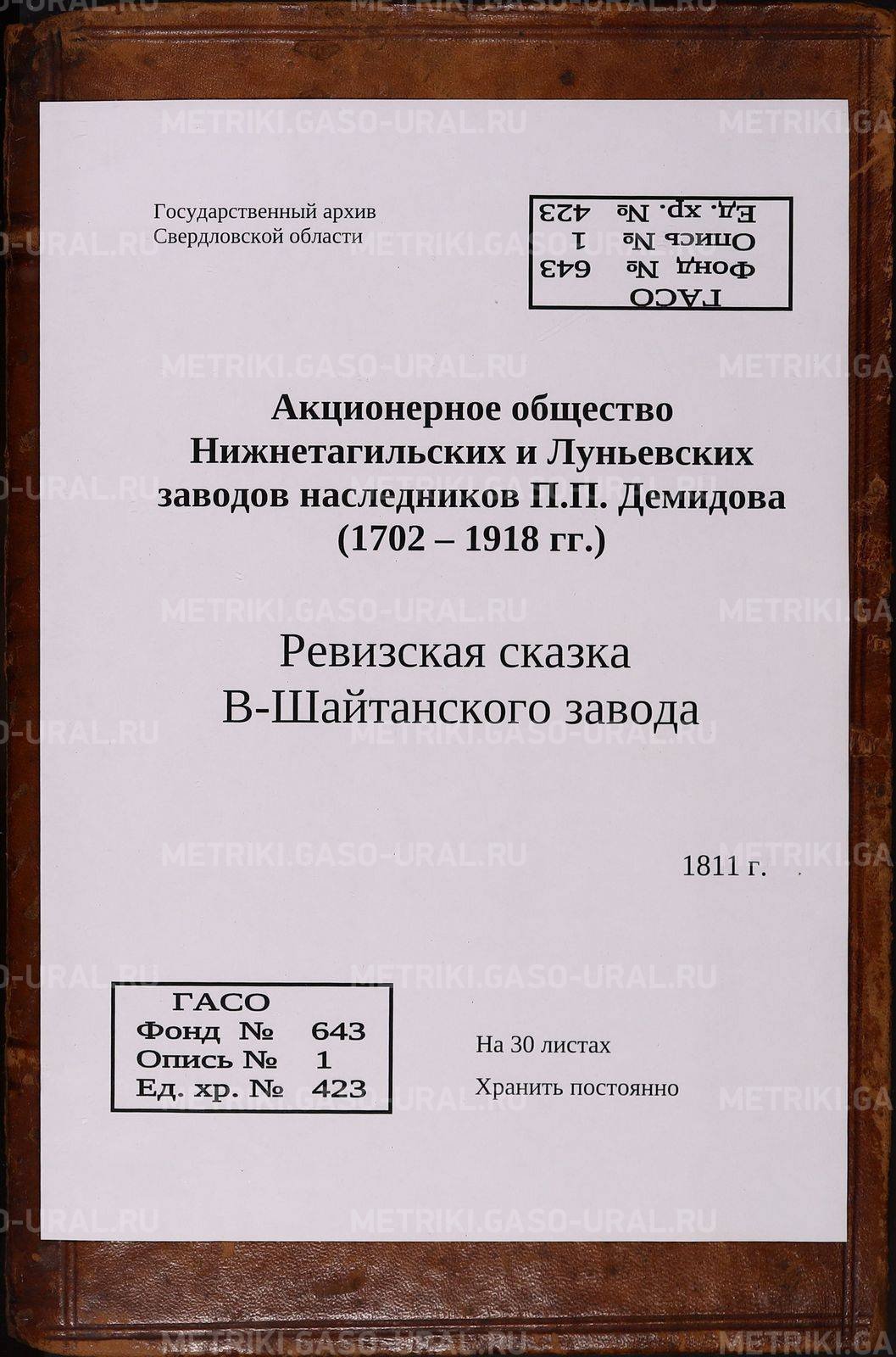 Государственный архив
Свердловской области

ГАСО
Фонд № 643
Опись № 1
Ед. хр. № 423

Акционерное общество
Нижнетагильских и Луньевских
заводов наследников П.П. Демидова
(1702 – 1918 гг.)

Ревизская сказка
В-Шайтанского завода

1811 г.

ГАСО
Фонд № 643
Опись № 1
Ед. хр. № 423

На 30 листах
Хранить постоянно

METRIKI.GASO-URAL.RU